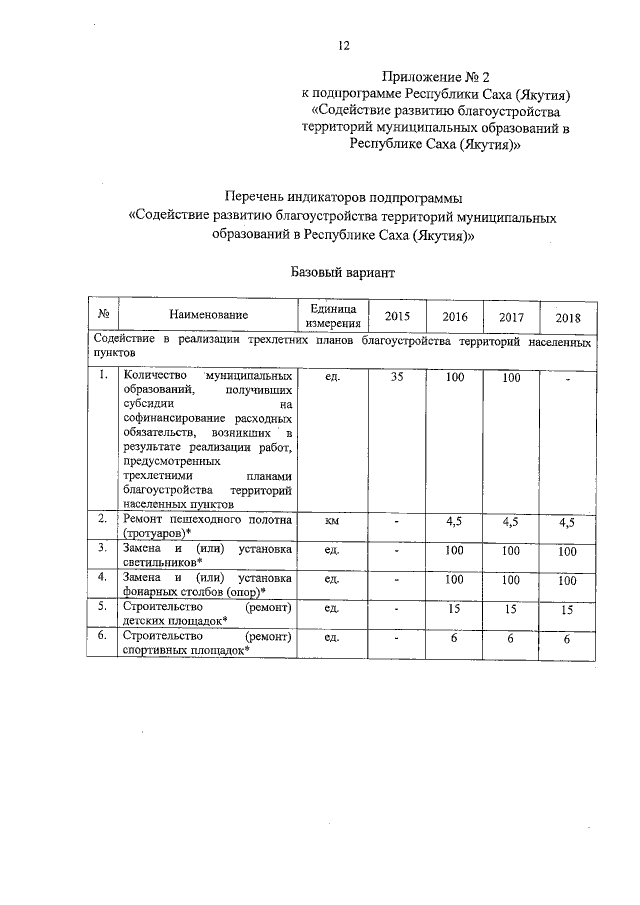 12

Приложение № 2
к подпрограмме Республики Саха (Якутия)
«Содействие развитию благоустройства территорий муниципальных образований в Республике Саха (Якутия)»

Перечень индикаторов подпрограммы
«Содействие развитию благоустройства территорий муниципальных образований в Республике Саха (Якутия)»

Базовый вариант

| № | Наименование | Единица измерения | 2015 | 2016 | 2017 | 2018 |
|---|---|---|---|---|---|---|
| Содействие в реализации трехлетних планов благоустройства территорий населенных пунктов | | | | | | |
| 1. | Количество муниципальных образований, получивших субсидии на софинансирование расходных обязательств, возникших в результате реализации работ, предусмотренных трехлетними планами благоустройства территорий населенных пунктов | ед. | 35 | 100 | 100 | - |
| 2. | Ремонт пешеходного полотна (тротуаров)* | км | - | 4,5 | 4,5 | 4,5 |
| 3. | Замена и (или) установка светильников* | ед. | - | 100 | 100 | 100 |
| 4. | Замена и (или) установка фонарных столбов (опор)* | ед. | - | 100 | 100 | 100 |
| 5. | Строительство (ремонт) детских площадок* | ед. | - | 15 | 15 | 15 |
| 6. | Строительство (ремонт) спортивных площадок* | ед. | - | 6 | 6 | 6 |